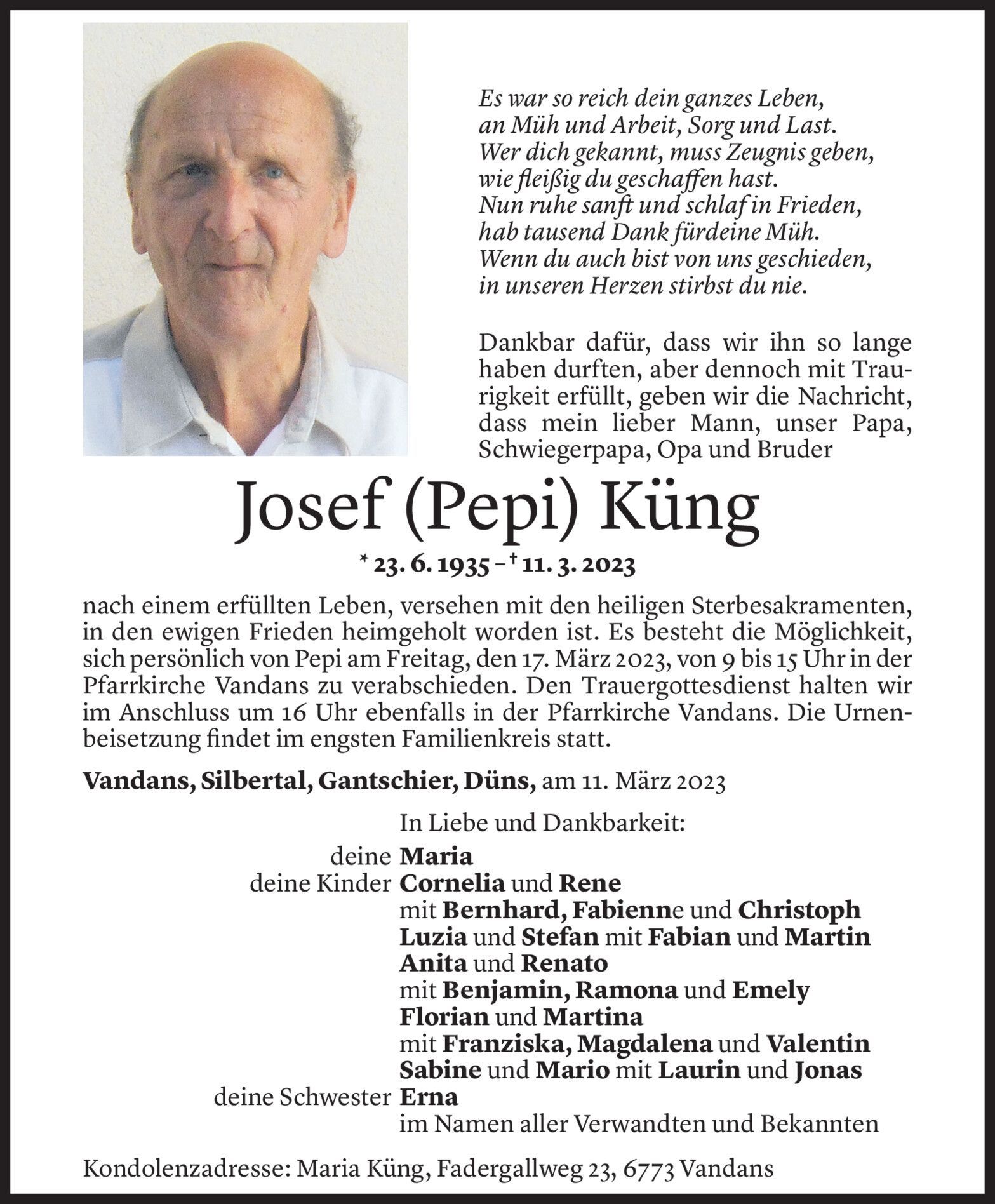 Es war so reich dein ganzes Leben,
an Müh und Arbeit, Sorg und Last.
Wer dich gekannt, muss Zeugnis geben,
wie fleißig du geschaffen hast.
Nun ruhe sanft und schlaf in Frieden,
hab tausend Dank fürdeine Müh.
Wenn du auch bist von uns geschieden,
in unseren Herzen stirbst du nie.

Dankbar dafür, dass wir ihn so lange haben durften, aber dennoch mit Traurigkeit erfüllt, geben wir die Nachricht, dass mein lieber Mann, unser Papa, Schwiegerpapa, Opa und Bruder

Josef (Pepi) Küng

* 23. 6. 1935 – † 11. 3. 2023

nach einem erfüllten Leben, versehen mit den heiligen Sterbesakramenten, in den ewigen Frieden heimgeholt worden ist. Es besteht die Möglichkeit, sich persönlich von Pepi am Freitag, den 17. März 2023, von 9 bis 15 Uhr in der Pfarrkirche Vandans zu verabschieden. Den Trauergottesdienst halten wir im Anschluss um 16 Uhr ebenfalls in der Pfarrkirche Vandans. Die Urnenbeisetzung findet im engsten Familienkreis statt.

Vandans, Silbertal, Gantschier, Düns, am 11. März 2023

In Liebe und Dankbarkeit:
deine Maria
deine Kinder Cornelia und Rene
mit Bernhard, Fabienne und Christoph
Luzia und Stefan mit Fabian und Martin
Anita und Renato
mit Benjamin, Ramona und Emely
Florian und Martina
mit Franziska, Magdalena und Valentin
Sabine und Mario mit Laurin und Jonas
deine Schwester Erna
im Namen aller Verwandten und Bekannten

Kondolenzadresse: Maria Küng, Fadergallweg 23, 6773 Vandans